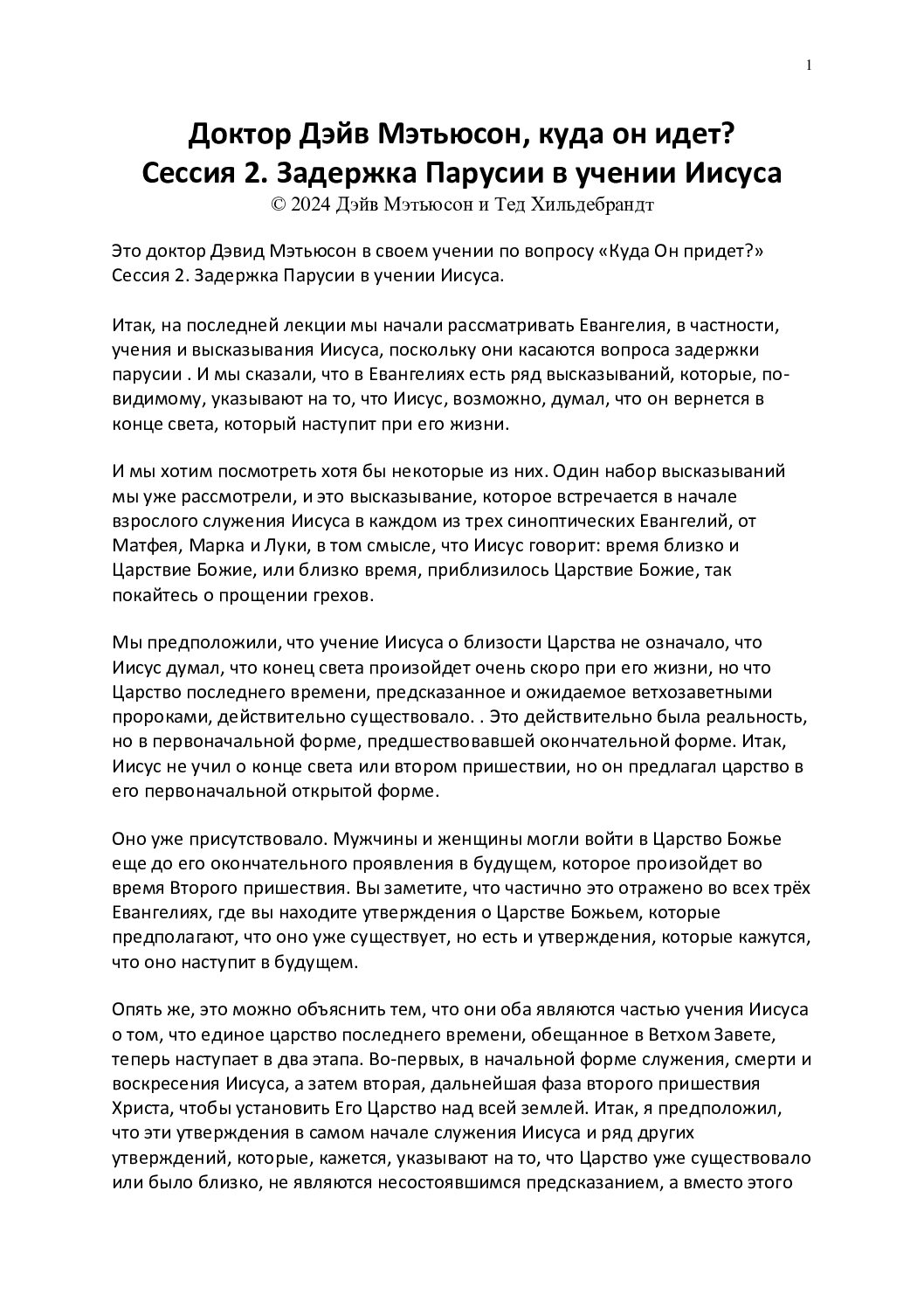 1

Доктор Дэйв Мэтьюсон, куда он идет?
Сессия 2. Задержка Парусии в учении Иисуса
© 2024 Дэйв Мэтьюсон и Тед Хильдебрандт

Это доктор Дэвид Мэтьюсон в своем учении по вопросу «Куда Он придет?» Сессия 2. Задержка Парусии в учении Иисуса.

Итак, на последней лекции мы начали рассматривать Евангелия, в частности, учения и высказывания Иисуса, поскольку они касаются вопроса задержки парусии . И мы сказали, что в Евангелиях есть ряд высказываний, которые, по-видимому, указывают на то, что Иисус, возможно, думал, что он вернется в конце света, который наступит при его жизни.

И мы хотим посмотреть хотя бы некоторые из них. Один набор высказываний мы уже рассмотрели, и это высказывание, которое встречается в начале взрослого служения Иисуса в каждом из трех синоптических Евангелий, от Матфея, Марка и Луки, в том смысле, что Иисус говорит: время близко и Царствие Божие, или близко время, приблизилось Царствие Божие, так покайтесь о прощении грехов.

Мы предположили, что учение Иисуса о близости Царства не означало, что Иисус думал, что конец света произойдет очень скоро при его жизни, но что Царство последнего времени, предсказанное и ожидаемое ветхозаветными пророками, действительно существовало. . Это действительно была реальность, но в первоначальной форме, предшествовавшей окончательной форме. Итак, Иисус не учил о конце света или втором пришествии, но он предлагал царство в его первоначальной открытой форме.

Оно уже присутствовало. Мужчины и женщины могли войти в Царство Божье еще до его окончательного проявления в будущем, которое произойдет во время Второго пришествия. Вы заметите, что частично это отражено во всех трёх Евангелиях, где вы находите утверждения о Царстве Божьем, которые предполагают, что оно уже существует, но есть и утверждения, которые кажутся, что оно наступит в будущем.

Опять же, это можно объяснить тем, что они оба являются частью учения Иисуса о том, что единое царство последнего времени, обещанное в Ветхом Завете, теперь наступает в два этапа. Во-первых, в начальной форме служения, смерти и воскресения Иисуса, а затем вторая, дальнейшая фаза второго пришествия Христа, чтобы установить Его Царство над всей землей. Итак, я предположил, что эти утверждения в самом начале служения Иисуса и ряд других утверждений, которые, кажется, указывают на то, что Царство уже существовало или было близко, не являются несостоявшимся предсказанием, а вместо этого